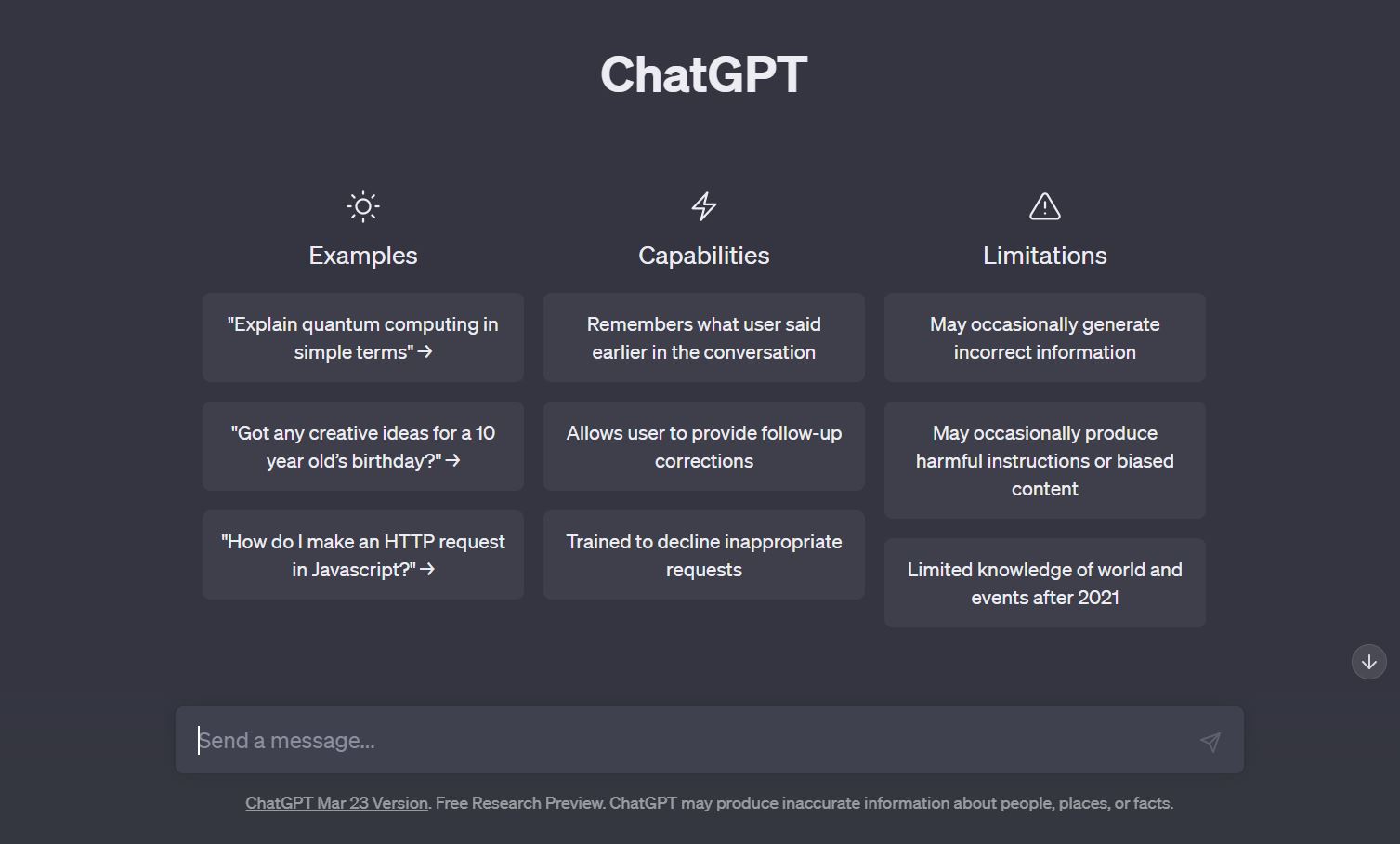 ChatGPT

Examples

"Explain quantum computing in simple terms" →

"Got any creative ideas for a 10 year old's birthday?" →

"How do I make an HTTP request in Javascript?" →

Capabilities

Remembers what user said earlier in the conversation

Allows user to provide follow-up corrections

Trained to decline inappropriate requests

Limitations

May occasionally generate incorrect information

May occasionally produce harmful instructions or biased content

Limited knowledge of world and events after 2021

Send a message...

ChatGPT Mar 23 Version. Free Research Preview. ChatGPT may produce inaccurate information about people, places, or facts.